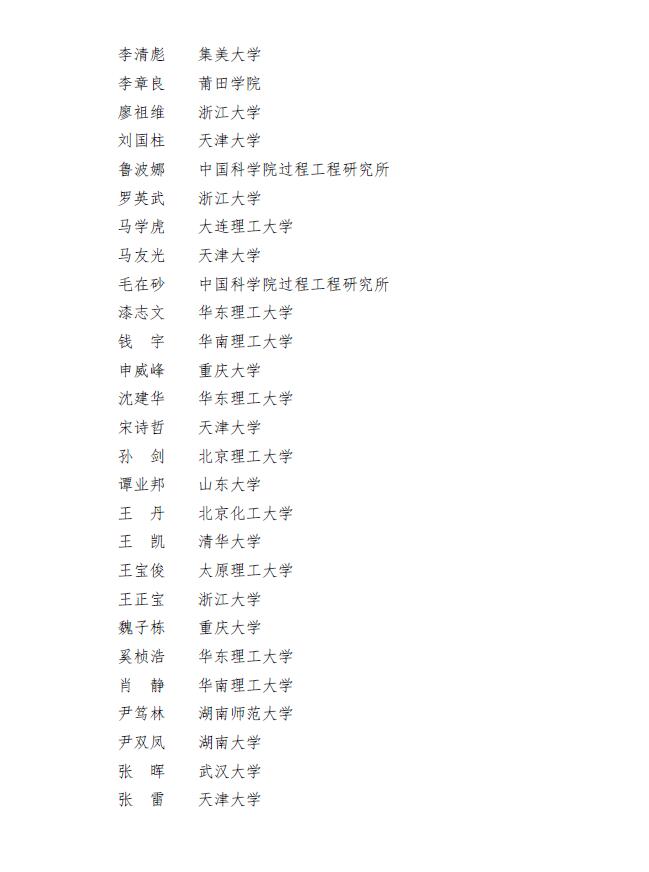 李清彪　集美大学
李章良　莆田学院
廖祖维　浙江大学
刘国柱　天津大学
鲁波娜　中国科学院过程工程研究所
罗英武　浙江大学
马学虎　大连理工大学
马友光　天津大学
毛在砂　中国科学院过程工程研究所
漆志文　华东理工大学
钱　宇　华南理工大学
申威峰　重庆大学
沈建华　华东理工大学
宋诗哲　天津大学
孙　剑　北京理工大学
谭业邦　山东大学
王　丹　北京化工大学
王　凯　清华大学
王宝俊　太原理工大学
王正宝　浙江大学
魏子栋　重庆大学
奚桢浩　华东理工大学
肖　静　华南理工大学
尹笃林　湖南师范大学
尹双凤　湖南大学
张　晖　武汉大学
张　雷　天津大学